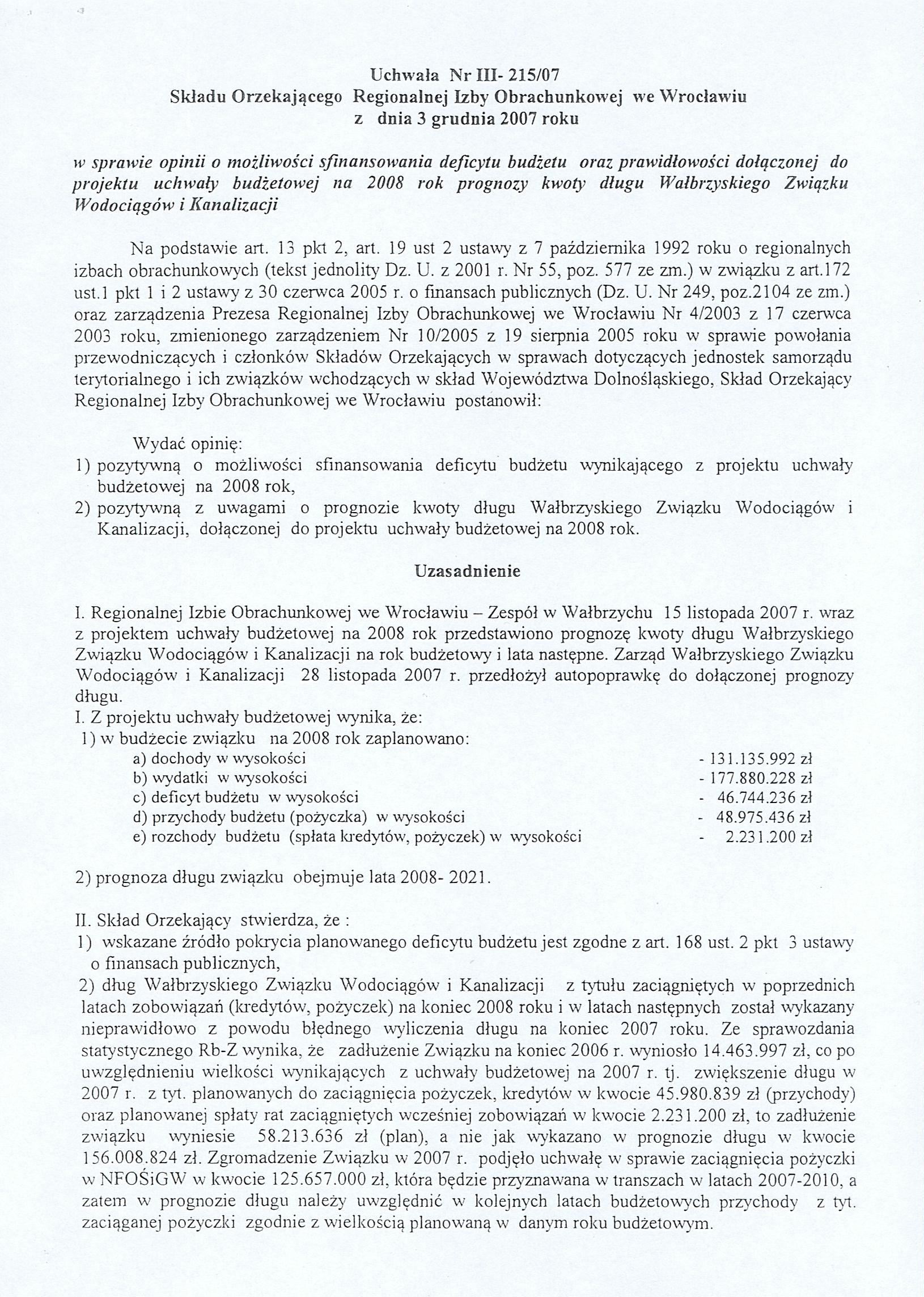 Uchwała Nr III- 215/07
Składu Orzekającego Regionalnej Izby Obrachunkowej we Wrocławiu
z dnia 3 grudnia 2007 roku

w sprawie opinii o możliwości sfinansowania deficytu budżetu oraz prawidłowości dołączonej do projektu uchwały budżetowej na 2008 rok prognozy kwoty długu Wałbrzyskiego Związku Wodociągów i Kanalizacji

Na podstawie art. 13 pkt 2, art. 19 ust 2 ustawy z 7 października 1992 roku o regionalnych izbach obrachunkowych (tekst jednolity Dz. U. z 2001 r. Nr 55, poz. 577 ze zm.) w związku z art.172 ust.1 pkt 1 i 2 ustawy z 30 czerwca 2005 r. o finansach publicznych (Dz. U. Nr 249, poz.2104 ze zm.) oraz zarządzenia Prezesa Regionalnej Izby Obrachunkowej we Wrocławiu Nr 4/2003 z 17 czerwca 2003 roku, zmienionego zarządzeniem Nr 10/2005 z 19 sierpnia 2005 roku w sprawie powołania przewodniczących i członków Składów Orzekających w sprawach dotyczących jednostek samorządu terytorialnego i ich związków wchodzących w skład Województwa Dolnośląskiego, Skład Orzekający Regionalnej Izby Obrachunkowej we Wrocławiu postanowił:

Wydać opinię:
1) pozytywną o możliwości sfinansowania deficytu budżetu wynikającego z projektu uchwały budżetowej na 2008 rok,
2) pozytywną z uwagami o prognozie kwoty długu Wałbrzyskiego Związku Wodociągów i Kanalizacji, dołączonej do projektu uchwały budżetowej na 2008 rok.

Uzasadnienie

I. Regionalnej Izbie Obrachunkowej we Wrocławiu – Zespół w Wałbrzychu 15 listopada 2007 r. wraz z projektem uchwały budżetowej na 2008 rok przedstawiono prognozę kwoty długu Wałbrzyskiego Związku Wodociągów i Kanalizacji na rok budżetowy i lata następne. Zarząd Wałbrzyskiego Związku Wodociągów i Kanalizacji 28 listopada 2007 r. przedłożył autopoprawkę do dołączonej prognozy długu.
I. Z projektu uchwały budżetowej wynika, że:
1) w budżecie związku na 2008 rok zaplanowano:
a) dochody w wysokości - 131.135.992 zł
b) wydatki w wysokości - 177.880.228 zł
c) deficyt budżetu w wysokości - 46.744.236 zł
d) przychody budżetu (pożyczka) w wysokości - 48.975.436 zł
e) rozchody budżetu (spłata kredytów, pożyczek) w wysokości - 2.231.200 zł

2) prognoza długu związku obejmuje lata 2008- 2021.

II. Skład Orzekający stwierdza, że :
1) wskazane źródło pokrycia planowanego deficytu budżetu jest zgodne z art. 168 ust. 2 pkt 3 ustawy o finansach publicznych,
2) dług Wałbrzyskiego Związku Wodociągów i Kanalizacji z tytułu zaciągniętych w poprzednich latach zobowiązań (kredytów, pożyczek) na koniec 2008 roku i w latach następnych został wykazany nieprawidłowo z powodu błędnego wyliczenia długu na koniec 2007 roku. Ze sprawozdania statystycznego Rb-Z wynika, że zadłużenie Związku na koniec 2006 r. wyniosło 14.463.997 zł, co po uwzględnieniu wielkości wynikających z uchwały budżetowej na 2007 r. tj. zwiększenie długu w 2007 r. z tyt. planowanych do zaciągnięcia pożyczek, kredytów w kwocie 45.980.839 zł (przychody) oraz planowanej spłaty rat zaciągniętych wcześniej zobowiązań w kwocie 2.231.200 zł, to zadłużenie związku wyniesie 58.213.636 zł (plan), a nie jak wykazano w prognozie długu w kwocie 156.008.824 zł. Zgromadzenie Związku w 2007 r. podjęło uchwałę w sprawie zaciągnięcia pożyczki w NFOŚiGW w kwocie 125.657.000 zł, która będzie przyznawana w transzach w latach 2007-2010, a zatem w prognozie długu należy uwzględnić w kolejnych latach budżetowych przychody z tyt. zaciąganej pożyczki zgodnie z wielkością planowaną w danym roku budżetowym.